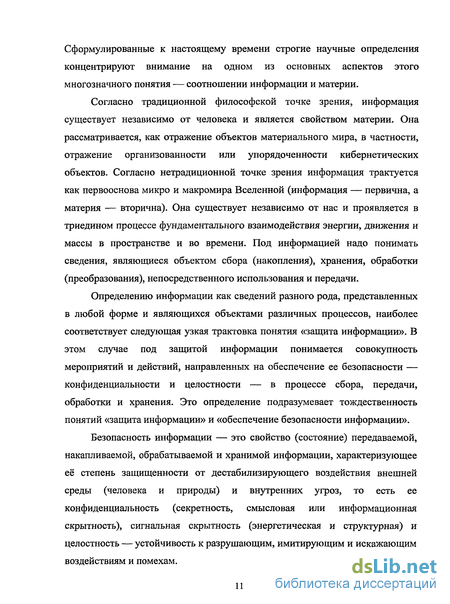 Сформулированные к настоящему времени строгие научные определения концентрируют внимание на одном из основных аспектов этого многозначного понятия — соотношении информации и материи.

Согласно традиционной философской точке зрения, информация существует независимо от человека и является свойством материи. Она рассматривается, как отражение объектов материального мира, в частности, отражение организованности или упорядоченности кибернетических объектов. Согласно нетрадиционной точке зрения информация трактуется как первооснова микро и макромира Вселенной (информация — первична, а материя — вторична). Она существует независимо от нас и проявляется в триедином процессе фундаментального взаимодействия энергии, движения и массы в пространстве и во времени. Под информацией надо понимать сведения, являющиеся объектом сбора (накопления), хранения, обработки (преобразования), непосредственного использования и передачи.

Определению информации как сведений разного рода, представленных в любой форме и являющихся объектами различных процессов, наиболее соответствует следующая узкая трактовка понятия «защита информации». В этом случае под защитой информации понимается совокупность мероприятий и действий, направленных на обеспечение ее безопасности — конфиденциальности и целостности — в процессе сбора, передачи, обработки и хранения. Это определение подразумевает тождественность понятий «защита информации» и «обеспечение безопасности информации».

Безопасность информации — это свойство (состояние) передаваемой, накапливаемой, обрабатываемой и хранимой информации, характеризующее её степень защищенности от дестабилизирующего воздействия внешней среды (человека и природы) и внутренних угроз, то есть ее конфиденциальность (секретность, смысловая или информационная скрытность), сигнальная скрытность (энергетическая и структурная) и целостность — устойчивость к разрушающим, имитирующим и искажающим воздействиям и помехам.

11

dsLib.net
библиотека диссертаций